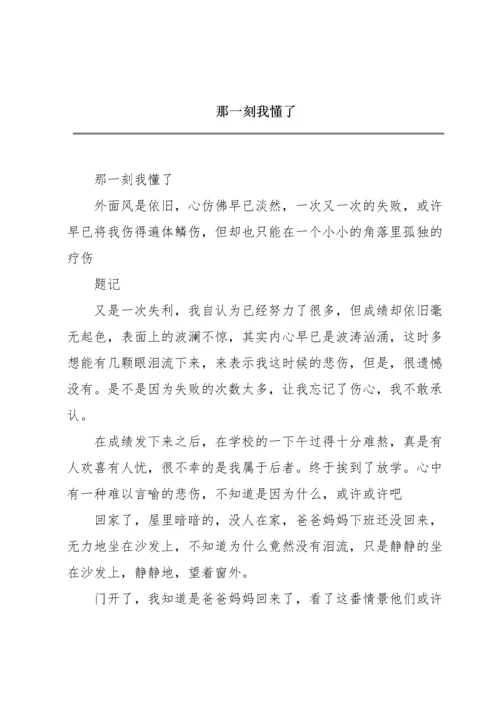 那一刻我懂了

那一刻我懂了

外面风是依旧，心仿佛早已淡然，一次又一次的失败，或许早已将我伤得遍体鳞伤，但却也只能在一个小小的角落里孤独的疗伤

题记

又是一次失利，我自认为已经努力了很多，但成绩却依旧毫无起色，表面上的波澜不惊，其实内心早已是波涛汹涌，这时多想能有几颗眼泪流下来，来表示我这时候的悲伤，但是，很遗憾没有。是不是因为失败的次数太多，让我忘记了伤心，我不敢承认。

在成绩发下来之后，在学校的一下午过得十分难熬，真是有人欢喜有人忧，很不幸的是我属于后者。终于挨到了放学。心中有一种难以言喻的悲伤，不知道是因为什么，或许或许吧

回家了，屋里暗暗的，没人在家，爸爸妈妈下班还没回来，无力地坐在沙发上，不知道为什么竟然没有泪流，只是静静的坐在沙发上，静静地，望着窗外。

门开了，我知道是爸爸妈妈回来了，看了这番情景他们或许